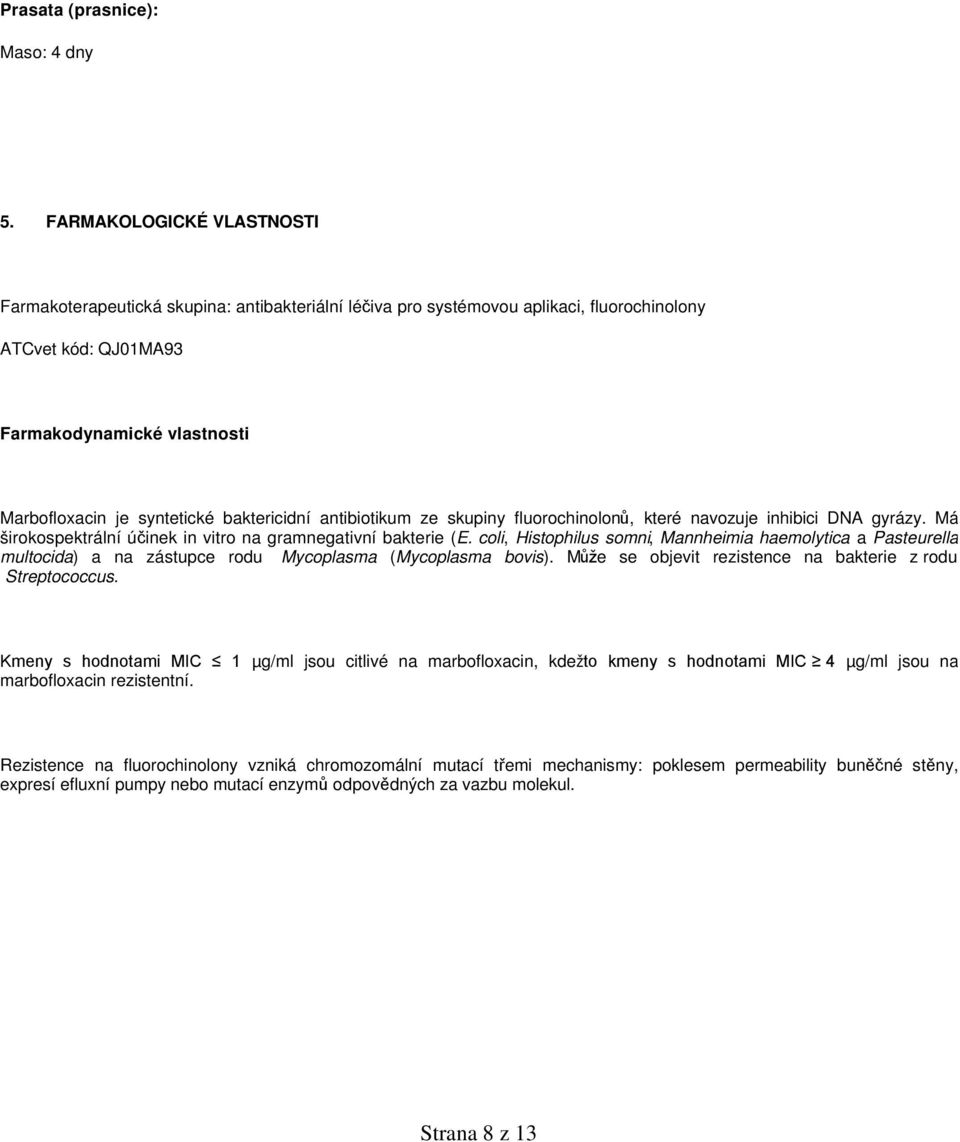 Prasata (prasnice):

Maso: 4 dny

5. FARMAKOLOGICKÉ VLASTNOSTI

Farmakoterapeutická skupina: antibakteriální léčiva pro systémovou aplikaci, fluorochinolony

ATCvet kód: QJ01MA93

Farmakodynamické vlastnosti

Marbofloxacin je syntetické baktericidní antibiotikum ze skupiny fluorochinolonů, které navozuje inhibici DNA gyrázy. Má širokospektrální účinek in vitro na gramnegativní bakterie (E. coli, Histophilus somni, Mannheimia haemolytica a Pasteurella multocida) a na zástupce rodu Mycoplasma (Mycoplasma bovis). Může se objevit rezistence na bakterie z rodu Streptococcus.

Kmeny s hodnotami MIC $\leq$ 1 µg/ml jsou citlivé na marbofloxacin, kdežto kmeny s hodnotami MIC $\geq$ 4 µg/ml jsou na marbofloxacin rezistentní.

Rezistence na fluorochinolony vzniká chromozomální mutací třemi mechanismy: poklesem permeability buněčné stěny, expresí efluxní pumpy nebo mutací enzymů odpovědných za vazbu molekul.

Strana 8 z 13